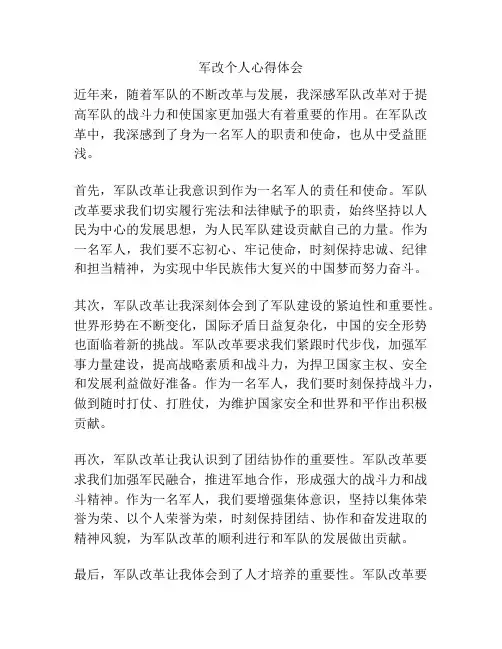 军改个人心得体会

近年来，随着军队的不断改革与发展，我深感军队改革对于提高军队的战斗力和使国家更加强大有着重要的作用。在军队改革中，我深感到了身为一名军人的职责和使命，也从中受益匪浅。

首先，军队改革让我意识到作为一名军人的责任和使命。军队改革要求我们切实履行宪法和法律赋予的职责，始终坚持以人民为中心的发展思想，为人民军队建设贡献自己的力量。作为一名军人，我们要不忘初心、牢记使命，时刻保持忠诚、纪律和担当精神，为实现中华民族伟大复兴的中国梦而努力奋斗。

其次，军队改革让我深刻体会到了军队建设的紧迫性和重要性。世界形势在不断变化，国际矛盾日益复杂化，中国的安全形势也面临着新的挑战。军队改革要求我们紧跟时代步伐，加强军事力量建设，提高战略素质和战斗力，为捍卫国家主权、安全和发展利益做好准备。作为一名军人，我们要时刻保持战斗力，做到随时打仗、打胜仗，为维护国家安全和世界和平作出积极贡献。

再次，军队改革让我认识到了团结协作的重要性。军队改革要求我们加强军民融合，推进军地合作，形成强大的战斗力和战斗精神。作为一名军人，我们要增强集体意识，坚持以集体荣誉为荣、以个人荣誉为荣，时刻保持团结、协作和奋发进取的精神风貌，为军队改革的顺利进行和军队的发展做出贡献。

最后，军队改革让我体会到了人才培养的重要性。军队改革要